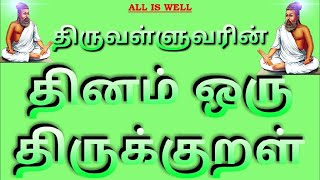 ALL IS WELL

திருவள்ளுவரின்

தினம் ஒரு திருக்குறள்